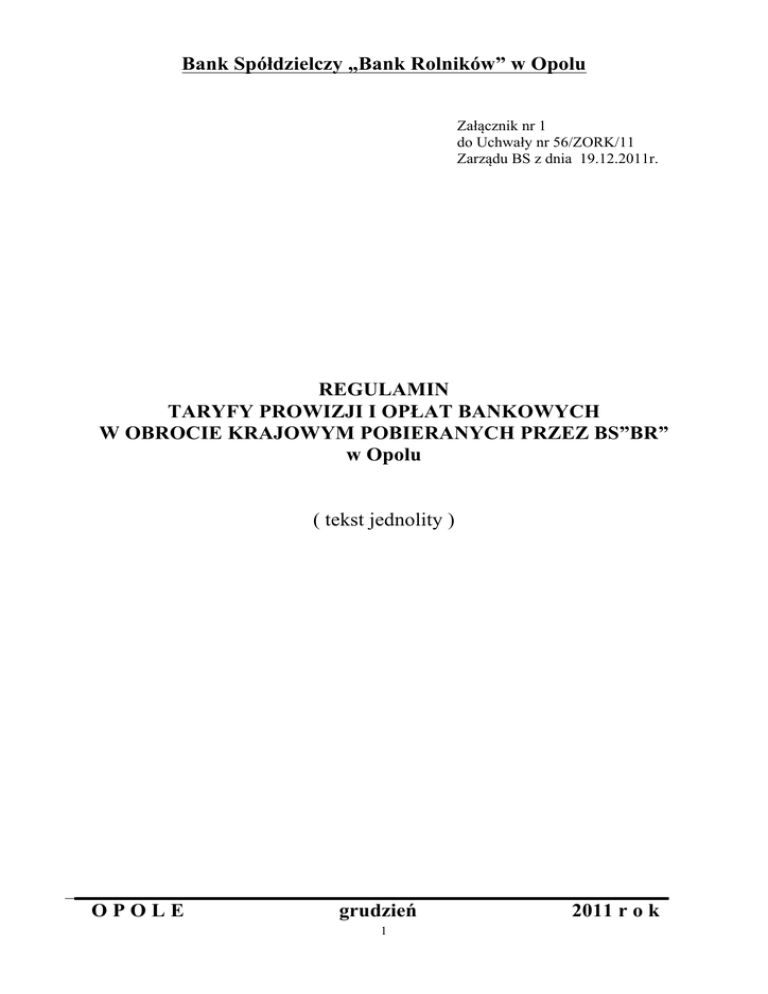 Bank Spółdzielczy „Bank Rolników" w Opolu

Załącznik nr 1
do Uchwały nr 56/ZORK/11
Zarządu BS z dnia 19.12.2011r.

REGULAMIN
TARYFY PROWIZJI I OPŁAT BANKOWYCH
W OBROCIE KRAJOWYM POBIERANYCH PRZEZ BS"BR"
w Opolu

( tekst jednolity )

O P O L E grudzień 2011 r o k

1